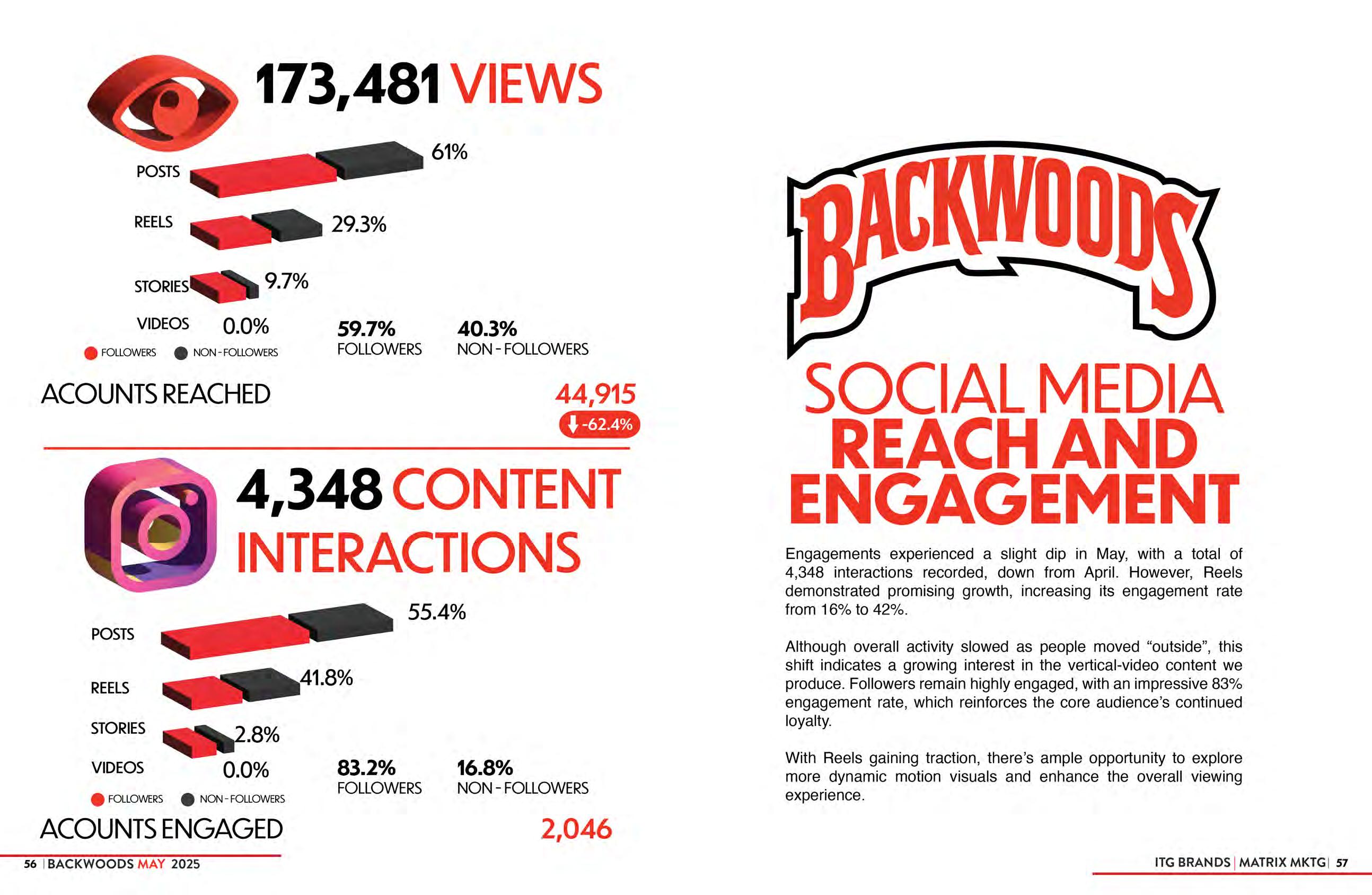 173,481 VIEWS

POSTS 61%

REELS 29.3%

STORIES 9.7%

VIDEOS 0.0%

FOLLOWERS NON - FOLLOWERS

59.7% FOLLOWERS

40.3% NON - FOLLOWERS

ACOUNTS REACHED

44,915

-62.4%

4,348 CONTENT INTERACTIONS

POSTS 55.4%

REELS 41.8%

STORIES 2.8%

VIDEOS 0.0%

FOLLOWERS NON - FOLLOWERS

83.2% FOLLOWERS

16.8% NON - FOLLOWERS

ACOUNTS ENGAGED

2,046

56 | BACKWOODS MAY 2025

BACKWOODS

SOCIAL MEDIA REACH AND ENGAGEMENT

Engagements experienced a slight dip in May, with a total of 4,348 interactions recorded, down from April. However, Reels demonstrated promising growth, increasing its engagement rate from 16% to 42%.

Although overall activity slowed as people moved “outside”, this shift indicates a growing interest in the vertical-video content we produce. Followers remain highly engaged, with an impressive 83% engagement rate, which reinforces the core audience’s continued loyalty.

With Reels gaining traction, there’s ample opportunity to explore more dynamic motion visuals and enhance the overall viewing experience.

ITG BRANDS | MATRIX MKTG | 57